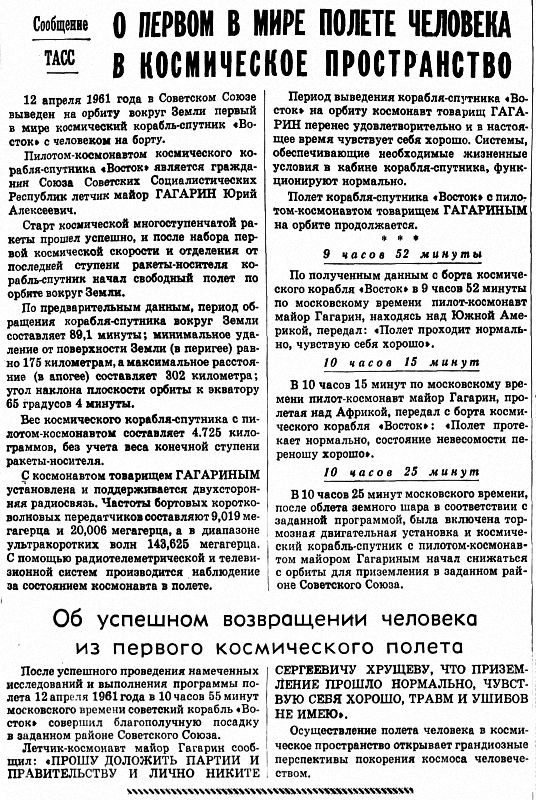 Сообщение ТАСС

О ПЕРВОМ В МИРЕ ПОЛЕТЕ ЧЕЛОВЕКА В КОСМИЧЕСКОЕ ПРОСТРАНСТВО

12 апреля 1961 года в Советском Союзе выведен на орбиту вокруг Земли первый в мире космический корабль-спутник «Восток» с человеком на борту.

Пилотом-космонавтом космического корабля-спутника «Восток» является гражданин Союза Советских Социалистических Республик летчик майор ГАГАРИН Юрий Алексеевич.

Старт космической многоступенчатой ракеты прошел успешно, и после набора первой космической скорости и отделения от последней ступени ракеты-носителя корабль-спутник начал свободный полет по орбите вокруг Земли.

По предварительным данным, период обращения корабля-спутника вокруг Земли составляет 89,1 минуты; минимальное удаление от поверхности Земли (в перигее) равно 175 километрам, а максимальное расстояние (в апогее) составляет 302 километра; угол наклона плоскости орбиты к экватору 65 градусов 4 минуты.

Вес космического корабля-спутника с пилотом-космонавтом составляет 4.725 килограммов, без учета веса конечной ступени ракеты-носителя.

С космонавтом товарищем ГАГАРИНЫМ установлена и поддерживается двухсторонняя радиосвязь. Частоты бортовых коротковолновых передатчиков составляют 9,019 мегагерца и 20,006 мегагерца, а в диапазоне ультракоротких волн 143,625 мегагерца. С помощью радиотелеметрической и телевизионной систем производится наблюдение за состоянием космонавта в полете.

Период выведения корабля-спутника «Восток» на орбиту космонавт товарищ ГАГАРИН перенес удовлетворительно и в настоящее время чувствует себя хорошо. Системы, обеспечивающие необходимые жизненные условия в кабине корабля-спутника, функционируют нормально.

Полет корабля-спутника «Восток» с пилотом-космонавтом товарищем ГАГАРИНЫМ на орбите продолжается.

* * *

9 часов 52 минуты

По полученным данным с борта космического корабля «Восток» в 9 часов 52 минуты по московскому времени пилот-космонавт майор Гагарин, находясь над Южной Америкой, передал: «Полет проходит нормально, чувствую себя хорошо».

10 часов 15 минут

В 10 часов 15 минут по московскому времени пилот-космонавт майор Гагарин, пролетая над Африкой, передал с борта космического корабля «Восток»: «Полет протекает нормально, состояние невесомости переношу хорошо».

10 часов 25 минут

В 10 часов 25 минут московского времени, после облета земного шара в соответствии с заданной программой, была включена тормозная двигательная установка и космический корабль-спутник с пилотом-космонавтом майором Гагариным начал снижаться с орбиты для приземления в заданном районе Советского Союза.

Об успешном возвращении человека из первого космического полета

После успешного проведения намеченных исследований и выполнения программы полета 12 апреля 1961 года в 10 часов 55 минут московского времени советский корабль «Восток» совершил благополучную посадку в заданном районе Советского Союза.

Летчик-космонавт майор Гагарин сообщил: «ПРОШУ ДОЛОЖИТЬ ПАРТИИ И ПРАВИТЕЛЬСТВУ И ЛИЧНО НИКИТЕ СЕРГЕЕВИЧУ ХРУЩЕВУ, ЧТО ПРИЗЕМЛЕНИЕ ПРОШЛО НОРМАЛЬНО, ЧУВСТВУЮ СЕБЯ ХОРОШО, ТРАВМ И УШИБОВ НЕ ИМЕЮ».

Осуществление полета человека в космическое пространство открывает грандиозные перспективы покорения космоса человечеством.